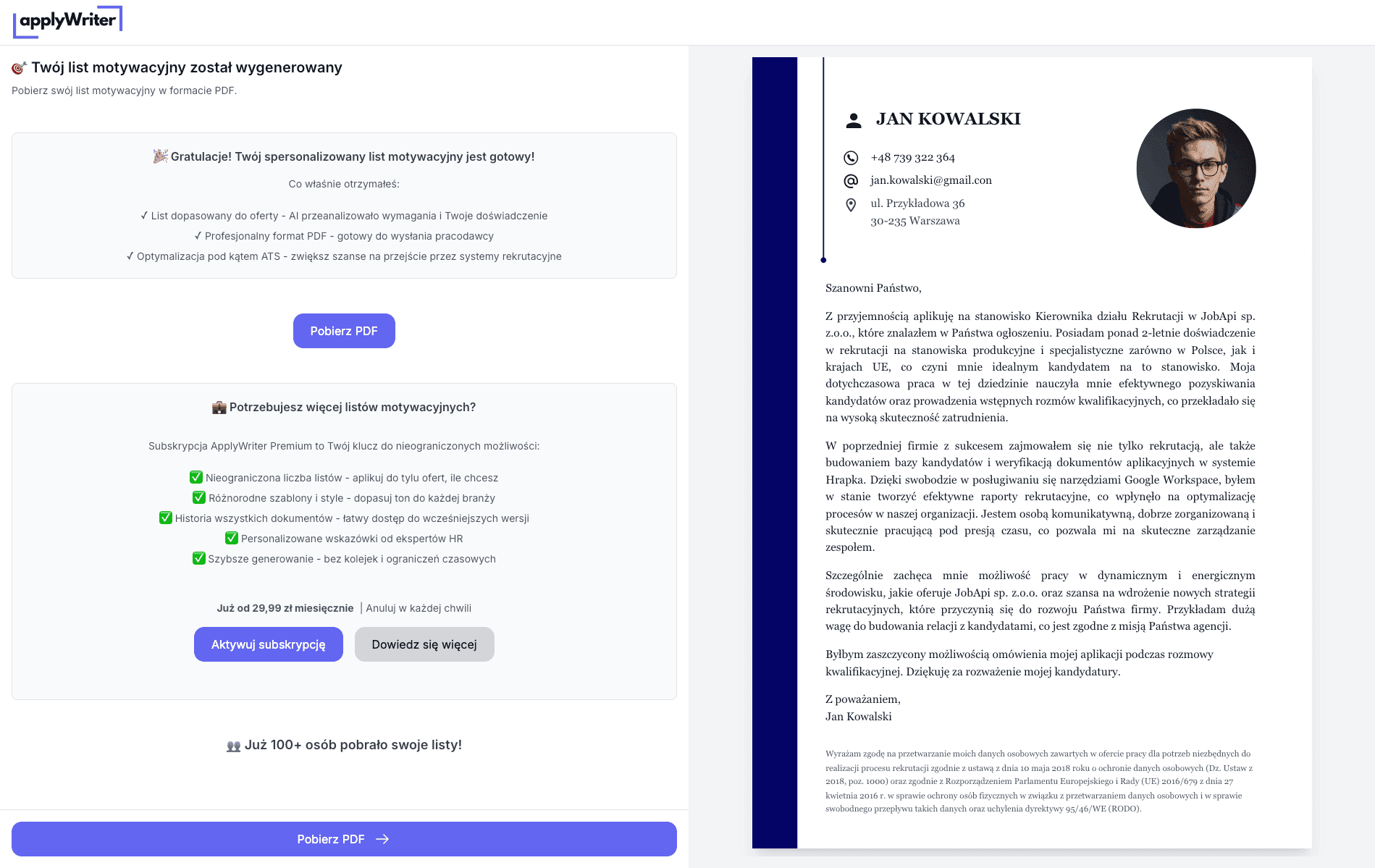 applyWriter

🎯 Twój list motywacyjny został wygenerowany

Pobierz swój list motywacyjny w formacie PDF.

🎉 Gratulacje! Twój spersonalizowany list motywacyjny jest gotowy!

Co właśnie otrzymałeś:

✓ List dopasowany do oferty - AI przeanalizowało wymagania i Twoje doświadczenie
✓ Profesjonalny format PDF - gotowy do wysłania pracodawcy
✓ Optymalizacja pod kątem ATS - zwiększ szanse na przejście przez systemy rekrutacyjne

Pobierz PDF

💼 Potrzebujesz więcej listów motywacyjnych?

Subskrypcja ApplyWriter Premium to Twój klucz do nieograniczonych możliwości:

✅ Nieograniczona liczba listów - aplikuj do tylu ofert, ile chcesz
✅ Różnorodne szablony i style - dopasuj ton do każdej branży
✅ Historia wszystkich dokumentów - łatwy dostęp do wcześniejszych wersji
✅ Personalizowane wskazówki od ekspertów HR
✅ Szybsze generowanie - bez kolejek i ograniczeń czasowych

Już od 29,99 zł miesięcznie | Anuluj w każdej chwili

Aktywuj subskrypcję Dowiedz się więcej

👥 Już 100+ osób pobrało swoje listy!

Pobierz PDF →

JAN KOWALSKI

+48 739 322 364
jan.kowalski@gmail.con
ul. Przykładowa 36
30-235 Warszawa

Szanowni Państwo,

Z przyjemnością aplikuję na stanowisko Kierownika działu Rekrutacji w JobApi sp. z.o.o., które znalazłem w Państwa ogłoszeniu. Posiadam ponad 2-letnie doświadczenie w rekrutacji na stanowiska produkcyjne i specjalistyczne zarówno w Polsce, jak i krajach UE, co czyni mnie idealnym kandydatem na to stanowisko. Moja dotychczasowa praca w tej dziedzinie nauczyła mnie efektywnego pozyskiwania kandydatów oraz prowadzenia wstępnych rozmów kwalifikacyjnych, co przekładało się na wysoką skuteczność zatrudnienia.

W poprzedniej firmie z sukcesem zajmowałem się nie tylko rekrutacją, ale także budowaniem bazy kandydatów i weryfikacją dokumentów aplikacyjnych w systemie Hrapka. Dzięki swobodzie w posługiwaniu się narzędziami Google Workspace, byłem w stanie tworzyć efektywne raporty rekrutacyjne, co wpłynęło na optymalizację procesów w naszej organizacji. Jestem osobą komunikatywną, dobrze zorganizowaną i skutecznie pracującą pod presją czasu, co pozwala mi na skuteczne zarządzanie zespołem.

Szczególnie zachęca mnie możliwość pracy w dynamicznym i energicznym środowisku, jakie oferuje JobApi sp. z.o.o. oraz szansa na wdrożenie nowych strategii rekrutacyjnych, które przyczynią się do rozwoju Państwa firmy. Przykładam dużą wagę do budowania relacji z kandydatami, co jest zgodne z misją Państwa agencji.

Byłbym zaszczycony możliwością omówienia mojej aplikacji podczas rozmowy kwalifikacyjnej. Dziękuję za rozważenie mojej kandydatury.

Z poważaniem,
Jan Kowalski

Wyrażam zgodę na przetwarzanie moich danych osobowych zawartych w ofercie pracy dla potrzeb niezbędnych do realizacji procesu rekrutacji zgodnie z ustawą z dnia 10 maja 2018 roku o ochronie danych osobowych (Dz. Ustaw z 2018, poz. 1000) oraz zgodnie z Rozporządzeniem Parlamentu Europejskiego i Rady (UE) 2016/679 z dnia 27 kwietnia 2016 r. w sprawie ochrony osób fizycznych w związku z przetwarzaniem danych osobowych i w sprawie swobodnego przepływu takich danych oraz uchylenia dyrektywy 95/46/WE (RODO).